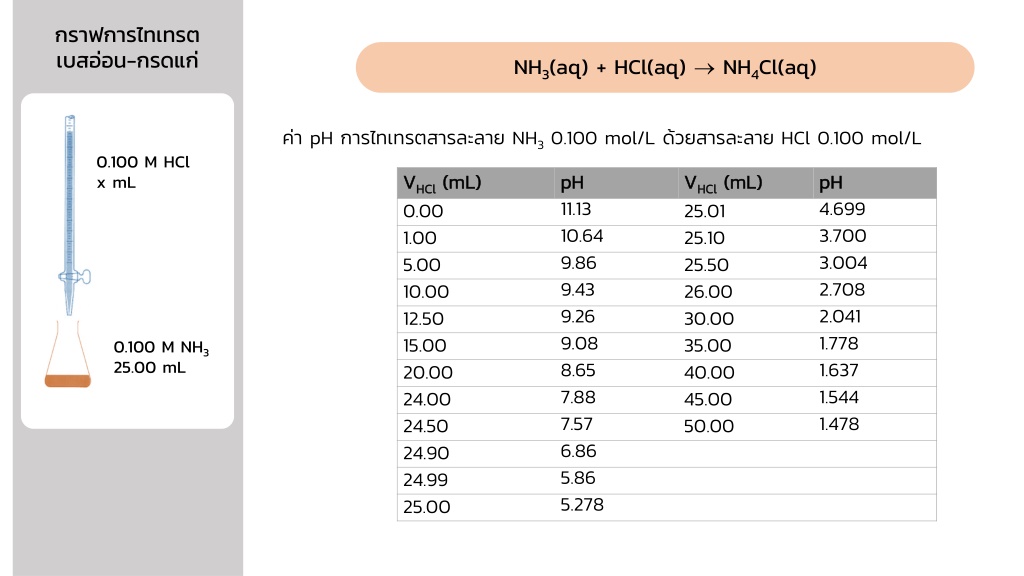 กราฟการไทเทรต เบสอ่อน-กรดแก่

0.100 M HCl
x mL

0.100 M $NH_3$
25.00 mL

$NH_3(aq) + HCl(aq) \rightarrow NH_4Cl(aq)$

ค่า pH การไทเทรตสารละลาย $NH_3$ 0.100 mol/L ด้วยสารละลาย HCl 0.100 mol/L

| $V_{HCl}$ (mL) | pH | $V_{HCl}$ (mL) | pH |
|---|---|---|---|
| 0.00 | 11.13 | 25.01 | 4.699 |
| 1.00 | 10.64 | 25.10 | 3.700 |
| 5.00 | 9.86 | 25.50 | 3.004 |
| 10.00 | 9.43 | 26.00 | 2.708 |
| 12.50 | 9.26 | 30.00 | 2.041 |
| 15.00 | 9.08 | 35.00 | 1.778 |
| 20.00 | 8.65 | 40.00 | 1.637 |
| 24.00 | 7.88 | 45.00 | 1.544 |
| 24.50 | 7.57 | 50.00 | 1.478 |
| 24.90 | 6.86 | | |
| 24.99 | 5.86 | | |
| 25.00 | 5.278 | | |